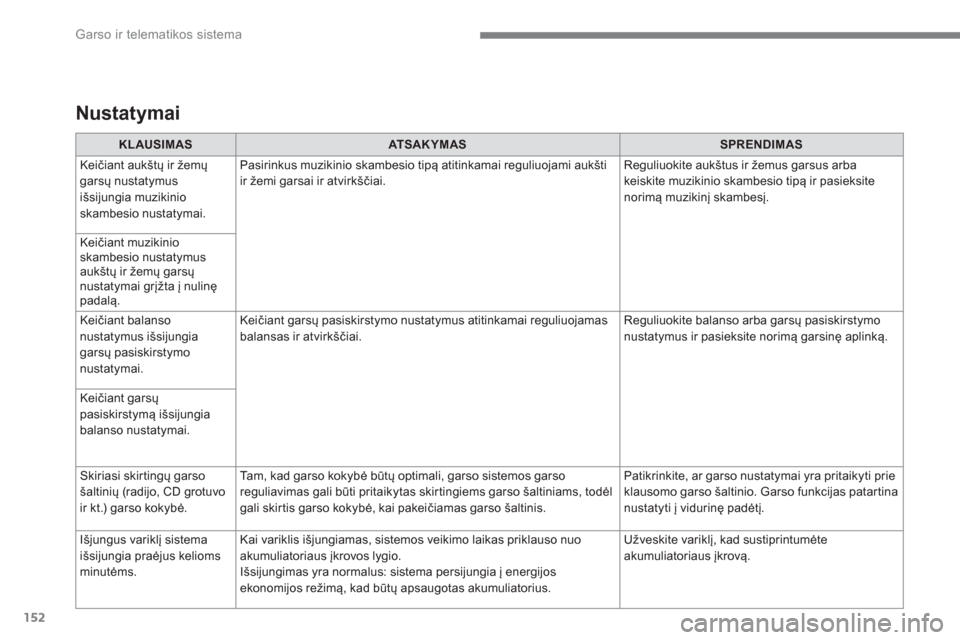 Garso ir telematikos sistema

Nustatymai

| KLAUSIMAS | ATSAKYMAS | SPRENDIMAS |
|---|---|---|
| Keičiant aukštų ir žemų garsų nustatymus išsijungia muzikinio skambesio nustatymai. | Pasirinkus muzikinio skambesio tipą atitinkamai reguliuojami aukšti ir žemi garsai ir atvirkščiai. | Reguliuokite aukštus ir žemus garsus arba keiskite muzikinio skambesio tipą ir pasieksite norimą muzikinį skambesį. |
| Keičiant muzikinio skambesio nustatymus aukštų ir žemų garsų nustatymai grįžta į nulinę padalą. | | |
| Keičiant balanso nustatymus išsijungia garsų pasiskirstymo nustatymai. | Keičiant garsų pasiskirstymo nustatymus atitinkamai reguliuojamas balansas ir atvirkščiai. | Reguliuokite balanso arba garsų pasiskirstymo nustatymus ir pasieksite norimą garsinę aplinką. |
| Keičiant garsų pasiskirstymą išsijungia balanso nustatymai. | | |
| Skiriasi skirtingų garso šaltinių (radijo, CD grotuvo ir kt.) garso kokybė. | Tam, kad garso kokybė būtų optimali, garso sistemos garso reguliavimas gali būti pritaikytas skirtingiems garso šaltiniams, todėl gali skirtis garso kokybė, kai pakeičiamas garso šaltinis. | Patikrinkite, ar garso nustatymai yra pritaikyti prie klausomo garso šaltinio. Garso funkcijas patartina nustatyti į vidurinę padėtį. |
| Išjungus variklį sistema išsijungia praėjus kelioms minutėms. | Kai variklis išjungiamas, sistemos veikimo laikas priklauso nuo akumuliatoriaus įkrovos lygio. Išsijungimas yra normalus: sistema persijungia į energijos ekonomijos režimą, kad būtų apsaugotas akumuliatorius. | Užveskite variklį, kad sustiprintumėte akumuliatoriaus įkrovą. |

152

carmanualsonline.info